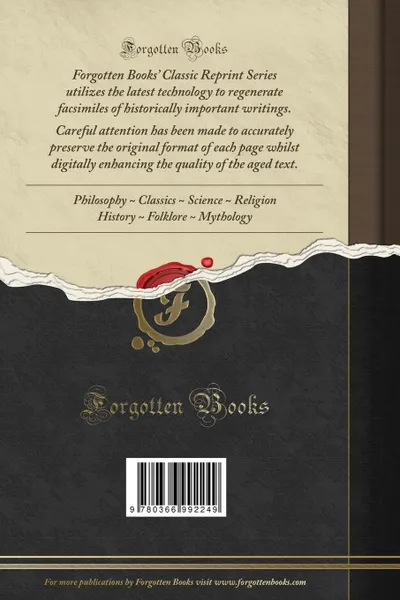 Forgotten Books

Forgotten Books' Classic Reprint Series utilizes the latest technology to regenerate facsimiles of historically important writings.

Careful attention has been made to accurately preserve the original format of each page whilst digitally enhancing the quality of the aged text.

Philosophy ~ Classics ~ Science ~ Religion
History ~ Folklore ~ Mythology

F

Forgotten Books

9 780366 992249

For more publications by Forgotten Books visit www.forgottenbooks.com